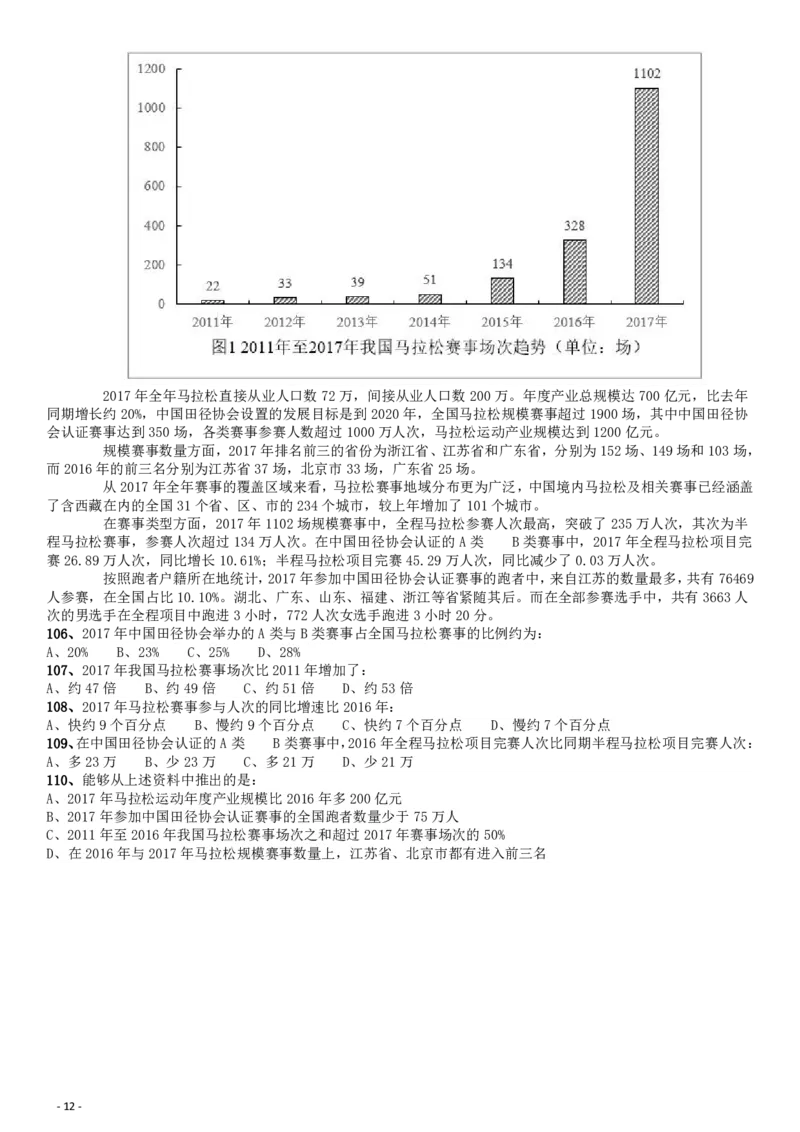 1200
1000
800
600
400
200
0

22 33 39 51 134 328 1102

2011年 2012年 2013年 2014年 2015年 2016年 2017年

图1 2011年至2017年我国马拉松赛事场次趋势（单位：场）

2017 年全年马拉松直接从业人口数 72 万，间接从业人口数 200 万。年度产业总规模达 700 亿元，比去年同期增长约 20%，中国田径协会设置的发展目标是到 2020 年，全国马拉松规模赛事超过 1900 场，其中中国田径协会认证赛事达到 350 场，各类赛事参赛人数超过 1000 万人次，马拉松运动产业规模达到 1200 亿元。

规模赛事数量方面，2017 年排名前三的省份为浙江省、江苏省和广东省，分别为 152 场、149 场和 103 场，而 2016 年的前三名分别为江苏省 37 场，北京市 33 场，广东省 25 场。

从 2017 年全年赛事的覆盖区域来看，马拉松赛事地域分布更为广泛，中国境内马拉松及相关赛事已经涵盖了含西藏在内的全国 31 个省、区、市的 234 个城市，较上年增加了 101 个城市。

在赛事类型方面，2017 年 1102 场规模赛事中，全程马拉松参赛人次最高，突破了 235 万人次，其次为半程马拉松赛事，参赛人次超过 134 万人次。在中国田径协会认证的 A 类　B 类赛事中，2017 年全程马拉松项目完赛 26.89 万人次，同比增长 10.61%；半程马拉松项目完赛 45.29 万人次，同比减少了 0.03 万人次。

按照跑者户籍所在地统计，2017 年参加中国田径协会认证赛事的跑者中，来自江苏的数量最多，共有 76469 人参赛，在全国占比 10.10%。湖北、广东、山东、福建、浙江等省紧随其后。而在全部参赛选手中，共有 3663 人次的男选手在全程项目中跑进 3 小时，772 人次女选手跑进 3 小时 20 分。

106、2017 年中国田径协会举办的 A 类与 B 类赛事占全国马拉松赛事的比例约为：
A、20%　B、23%　C、25%　D、28%
107、2017 年我国马拉松赛事场次比 2011 增加了：
A、约 47 倍　B、约 49 倍　C、约 51 倍　D、约 53 倍
108、2017 年马拉松赛事参与人次的同比增速比 2016 年：
A、快约 9 个百分点　B、慢约 9 个百分点　C、快约 7 个百分点　D、慢约 7 个百分点
109、在中国田径协会认证的 A 类　B 类赛事中，2016 年全程马拉松项目完赛人次比同期半程马拉松项目完赛人次：
A、多 23 万　B、少 23 万　C、多 21 万　D、少 21 万
110、能够从上述资料中推出的是：
A、2017 年马拉松运动年度产业规模比 2016 年多 200 亿元
B、2017 年参加中国田径协会认证赛事的全国跑者数量少于 75 万人
C、2011 年至 2016 年我国马拉松赛事场次之和超过 2017 年赛事场次的 50%
D、在 2016 年与 2017 年马拉松规模赛事数量上，江苏省、北京市都有进入前三名

- 12 -